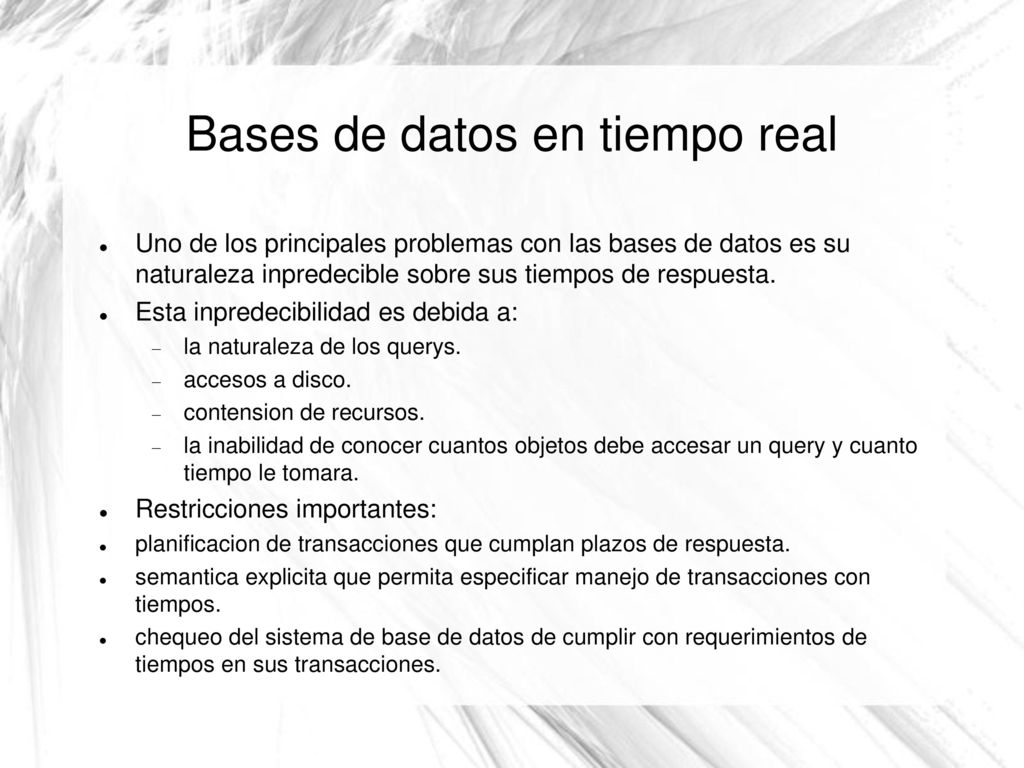 Bases de datos en tiempo real

- Uno de los principales problemas con las bases de datos es su naturaleza inpredecible sobre sus tiempos de respuesta.
- Esta inpredecibilidad es debida a:
  - la naturaleza de los querys.
  - accesos a disco.
  - contension de recursos.
  - la inabilidad de conocer cuantos objetos debe accesar un query y cuanto tiempo le tomara.
- Restricciones importantes:
- planificacion de transacciones que cumplan plazos de respuesta.
- semantica explicita que permita especificar manejo de transacciones con tiempos.
- chequeo del sistema de base de datos de cumplir con requerimientos de tiempos en sus transacciones.